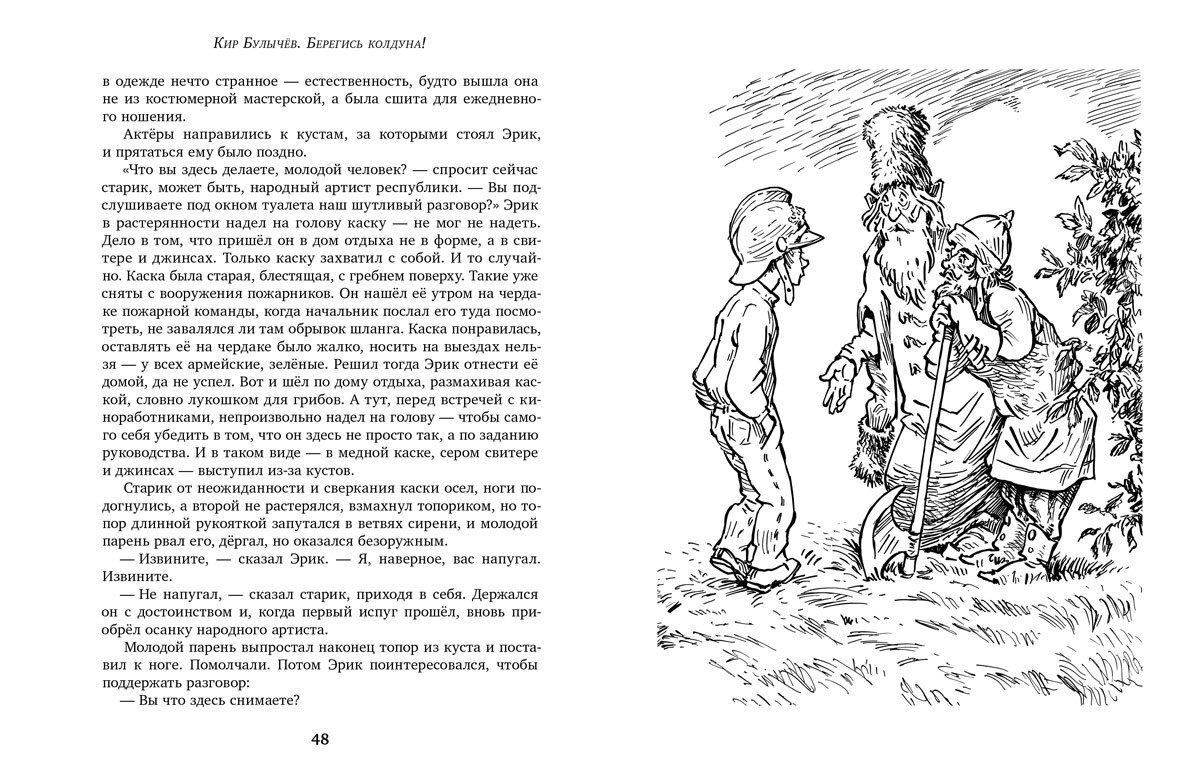 Кир Булычёв. Берегись колдуна!

в одежде нечто странное — естественность, будто вышла она не из костюмерной мастерской, а была сшита для ежедневного ношения.

Актёры направились к кустам, за которыми стоял Эрик, и прятаться ему было поздно.

«Что вы здесь делаете, молодой человек? — спросит сейчас старик, может быть, народный артист республики. — Вы подслушиваете под окном туалета наш шутливый разговор?» Эрик в растерянности надел на голову каску — не мог не надеть. Дело в том, что пришёл он в дом отдыха не в форме, а в свитере и джинсах. Только каску захватил с собой. И то случайно. Каска была старая, блестящая, с гребнем поверху. Такие уже сняты с вооружения пожарников. Он нашёл её утром на чердаке пожарной команды, когда начальник послал его туда посмотреть, не завалялся ли там обрывок шланга. Каска понравилась, оставлять её на чердаке было жалко, носить на выездах нельзя — у всех армейские, зелёные. Решил тогда Эрик отнести её домой, да не успел. Вот и шёл по дому отдыха, размахивая каской, словно лукошком для грибов. А тут, перед встречей с киноработниками, непроизвольно надел на голову — чтобы самого себя убедить в том, что он здесь не просто так, а по заданию руководства. И в таком виде — в медной каске, сером свитере и джинсах — выступил из-за кустов.

Старик от неожиданности и сверкания каски осел, ноги подогнулись, а второй не растерялся, взмахнул топориком, но топор длинной рукояткой запутался в ветвях сирени, и молодой парень рвал его, дёргал, но оказался безоружным.

— Извините, — сказал Эрик. — Я, наверное, вас напугал. Извините.

— Не напугал, — сказал старик, приходя в себя. Держался он с достоинством и, когда первый испуг прошёл, вновь приобрёл осанку народного артиста.

Молодой парень выпростал наконец топор из куста и поставил к ноге. Помолчали. Потом Эрик поинтересовался, чтобы поддержать разговор:

— Вы что здесь снимаете?

48